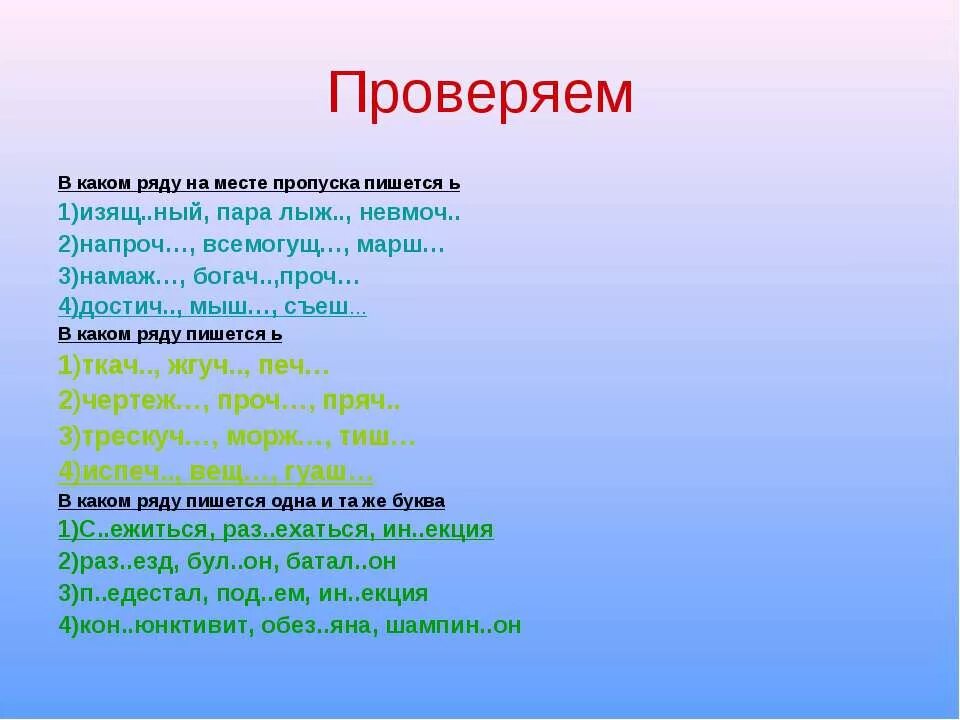 Проверяем

В каком ряду на месте пропуска пишется ь
1)изящ..ный, пара лыж.., невмоч..
2)напроч…, всемогущ…, марш…
3)намаж…, богач..,проч…
4)достич.., мыш…, съеш...

В каком ряду пишется ь
1)ткач.., жгуч.., печ…
2)чертеж…, проч…, пряч..
3)трескуч…, морж…, тиш…
4)испеч.., вещ…, гуаш…

В каком ряду пишется одна и та же буква
1)С..ежиться, раз..ехаться, ин..екция
2)раз..езд, бул..он, батал..он
3)п..едестал, под..ем, ин..екция
4)кон..юнктивит, обез..яна, шампин..он